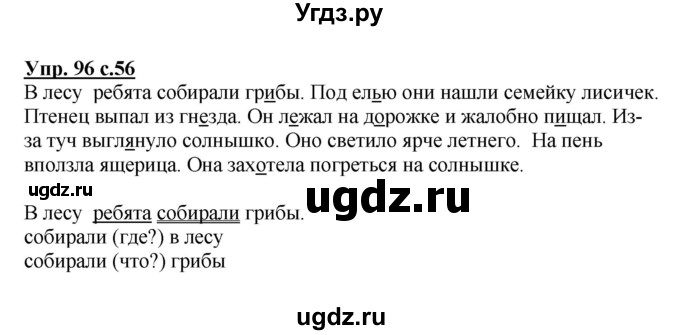 Угдз.ру

Упр. 96 с.56
В лесу ребята собирали грибы. Под елью они нашли семейку лисичек. Птенец выпал из гнезда. Он лежал на дорожке и жалобно пищал. Из-за туч выглянуло солнышко. Оно светило ярче летнего. На пень вползла ящерица. Она захотела погреться на солнышке.

ugdz.ru

ugdz.ru

В лесу ребята собирали грибы.
собирали (где?) в лесу
собирали (что?) грибы

ugdz.ru